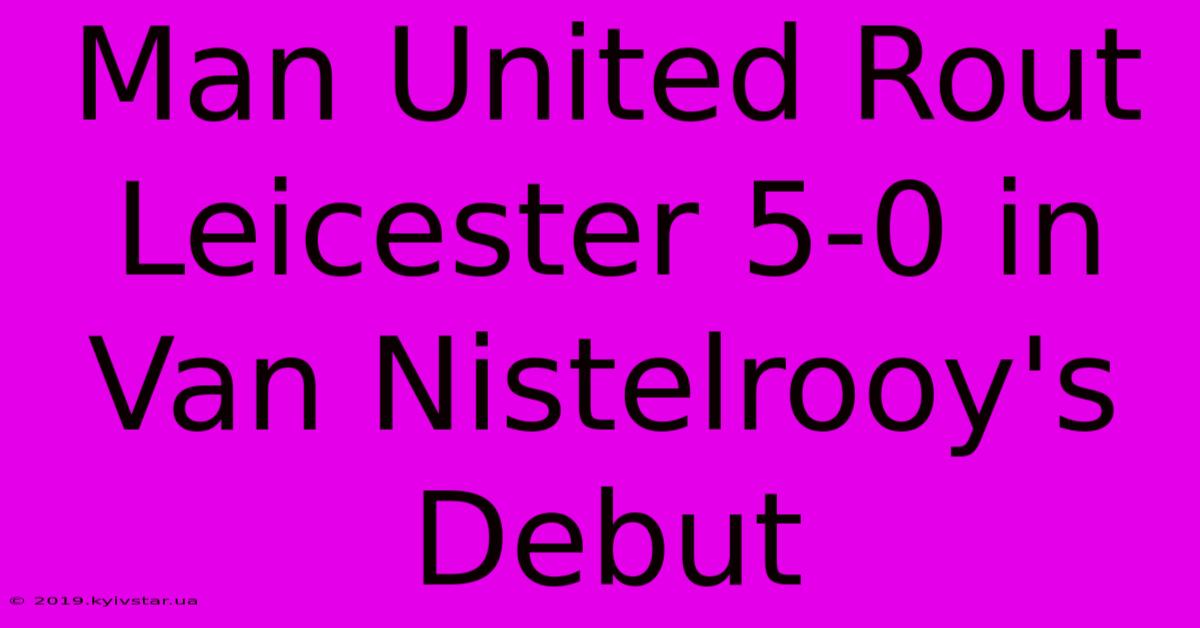 Man United Rout Leicester 5-0 in Van Nistelrooy's Debut

© 2019.kyivstar.ua